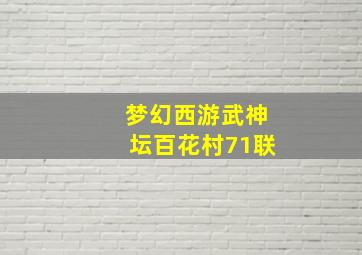 梦幻西游武神坛百花村71联